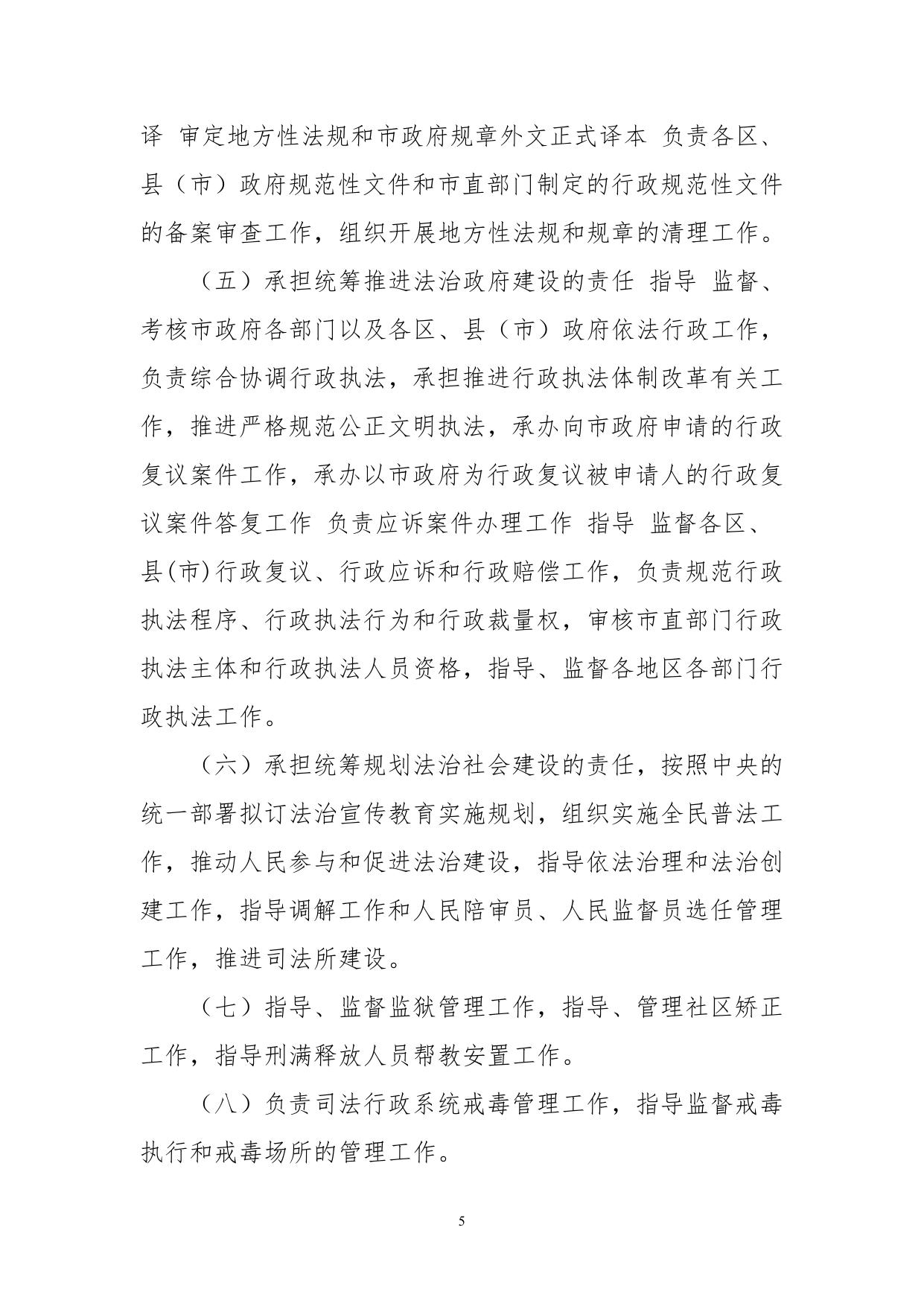 译 审定地方性法规和市政府规章外文正式译本 负责各区、县（市）政府规范性文件和市直部门制定的行政规范性文件的备案审查工作，组织开展地方性法规和规章的清理工作。

（五）承担统筹推进法治政府建设的责任 指导 监督、考核市政府各部门以及各区、县（市）政府依法行政工作，负责综合协调行政执法，承担推进行政执法体制改革有关工作，推进严格规范公正文明执法，承办向市政府申请的行政复议案件工作，承办以市政府为行政复议被申请人的行政复议案件答复工作 负责应诉案件办理工作 指导 监督各区、县(市)行政复议、行政应诉和行政赔偿工作，负责规范行政执法程序、行政执法行为和行政裁量权，审核市直部门行政执法主体和行政执法人员资格，指导、监督各地区各部门行政执法工作。

（六）承担统筹规划法治社会建设的责任，按照中央的统一部署拟订法治宣传教育实施规划，组织实施全民普法工作，推动人民参与和促进法治建设，指导依法治理和法治创建工作，指导调解工作和人民陪审员、人民监督员选任管理工作，推进司法所建设。

（七）指导、监督监狱管理工作，指导、管理社区矫正工作，指导刑满释放人员帮教安置工作。

（八）负责司法行政系统戒毒管理工作，指导监督戒毒执行和戒毒场所的管理工作。

5